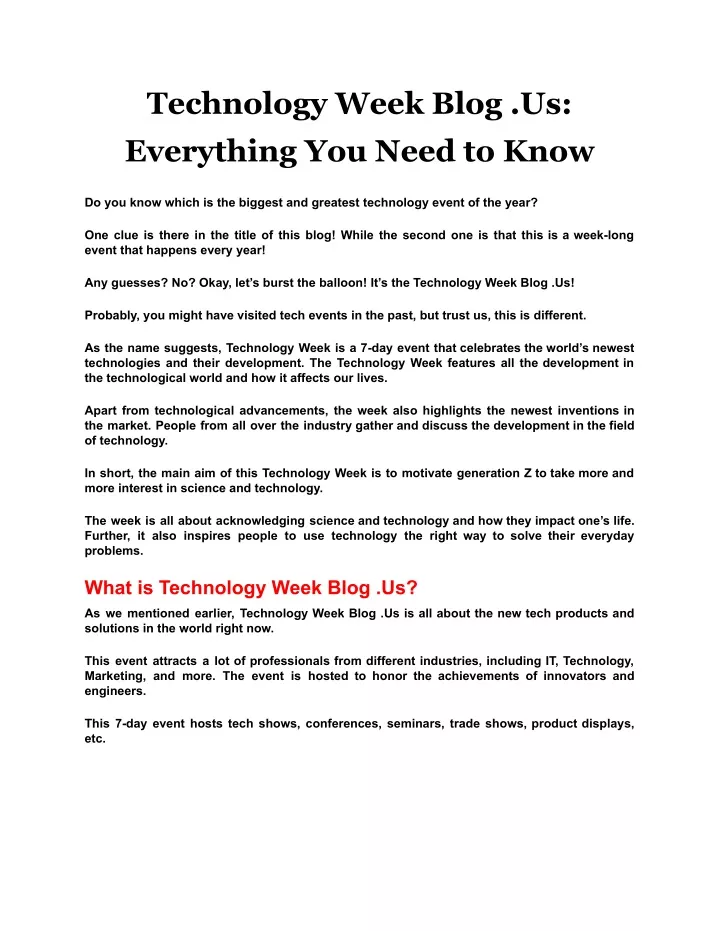 Technology Week Blog .Us: Everything You Need to Know

Do you know which is the biggest and greatest technology event of the year?

One clue is there in the title of this blog! While the second one is that this is a week-long event that happens every year!

Any guesses? No? Okay, let's burst the balloon! It's the Technology Week Blog .Us!

Probably, you might have visited tech events in the past, but trust us, this is different.

As the name suggests, Technology Week is a 7-day event that celebrates the world's newest technologies and their development. The Technology Week features all the development in the technological world and how it affects our lives.

Apart from technological advancements, the week also highlights the newest inventions in the market. People from all over the industry gather and discuss the development in the field of technology.

In short, the main aim of this Technology Week is to motivate generation Z to take more and more interest in science and technology.

The week is all about acknowledging science and technology and how they impact one's life. Further, it also inspires people to use technology the right way to solve their everyday problems.

What is Technology Week Blog .Us?

As we mentioned earlier, Technology Week Blog .Us is all about the new tech products and solutions in the world right now.

This event attracts a lot of professionals from different industries, including IT, Technology, Marketing, and more. The event is hosted to honor the achievements of innovators and engineers.

This 7-day event hosts tech shows, conferences, seminars, trade shows, product displays, etc.